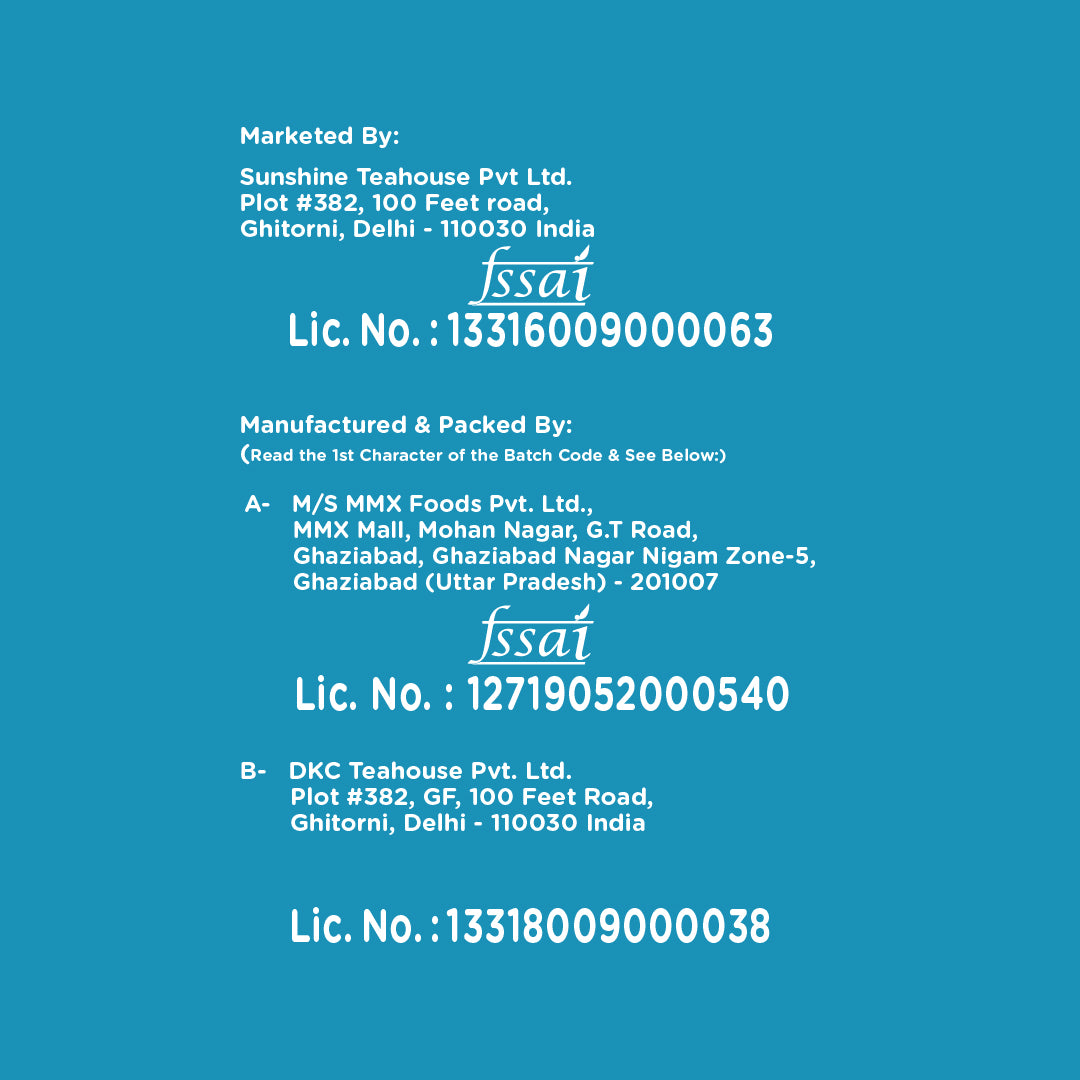 Marketed By:

Sunshine Teahouse Pvt Ltd.
Plot #382, 100 Feet road,
Ghitorni, Delhi - 110030 India

fssai
Lic. No. : 13316009000063

Manufactured & Packed By:
(Read the 1st Character of the Batch Code & See Below:)

A- M/S MMX Foods Pvt. Ltd.,
MMX Mall, Mohan Nagar, G.T Road,
Ghaziabad, Ghaziabad Nagar Nigam Zone-5,
Ghaziabad (Uttar Pradesh) - 201007

fssai
Lic. No. : 12719052000540

B- DKC Teahouse Pvt. Ltd.
Plot #382, GF, 100 Feet Road,
Ghitorni, Delhi - 110030 India

Lic. No. : 13318009000038